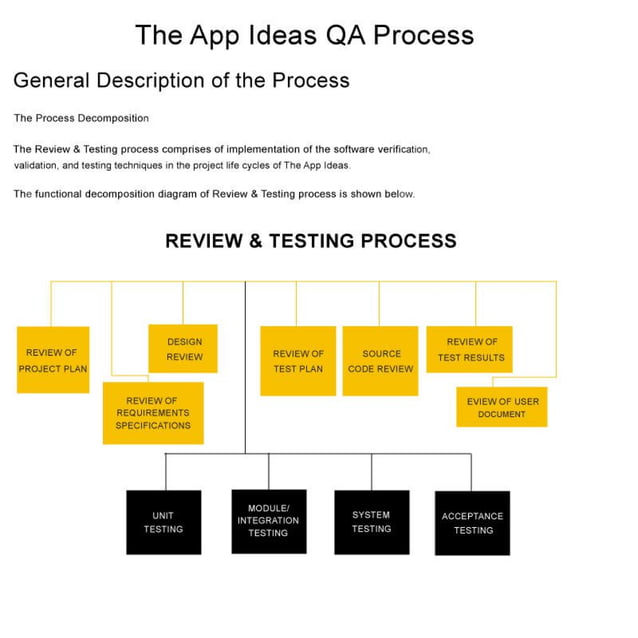 The App Ideas QA Process

General Description of the Process

The Process Decomposition

The Review & Testing process comprises of implementation of the software verification, validation, and testing techniques in the project life cycles of The App Ideas.

The functional decomposition diagram of Review & Testing process is shown below.

REVIEW & TESTING PROCESS

REVIEW OF PROJECT PLAN

DESIGN REVIEW

REVIEW OF REQUIREMENTS SPECIFICATIONS

REVIEW OF TEST PLAN

SOURCE CODE REVIEW

REVIEW OF TEST RESULTS

EVIEW OF USER DOCUMENT

UNIT TESTING

MODULE/ INTEGRATION TESTING

SYSTEM TESTING

ACCEPTANCE TESTING